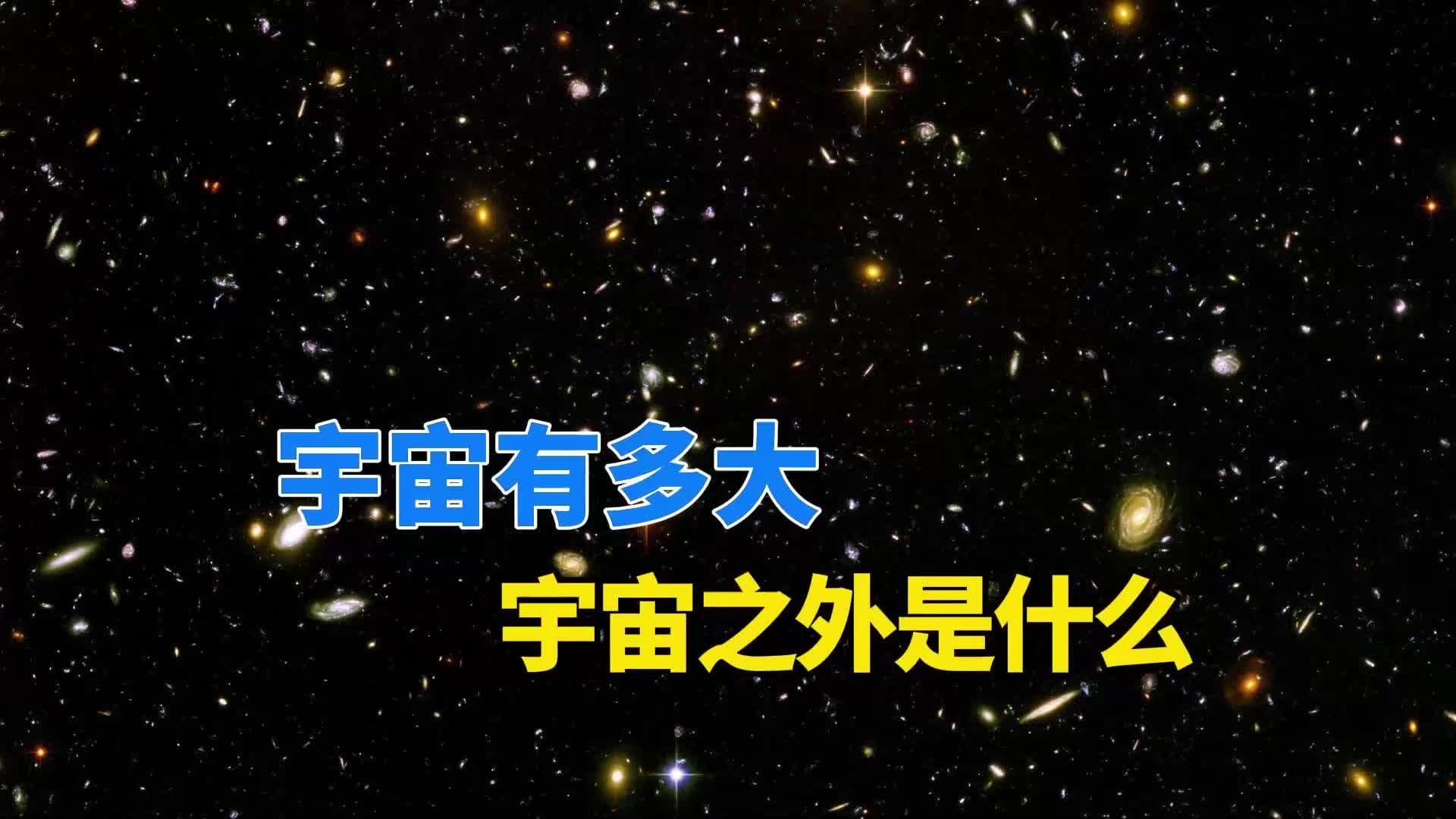 宇宙有多大

宇宙之外是什么